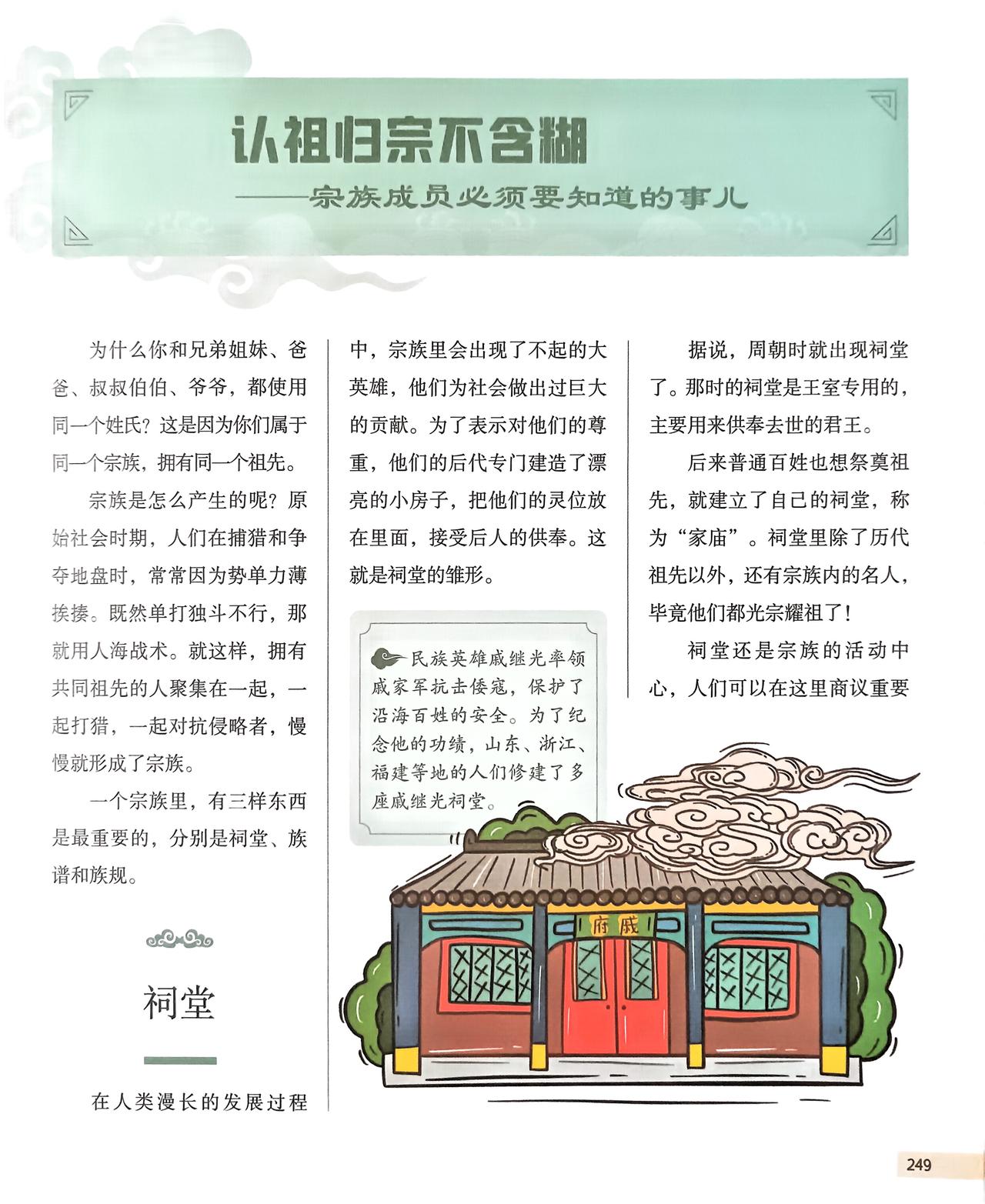 认祖归宗不含糊

——宗族成员必须要知道的事儿

为什么你和兄弟姐妹、爸爸、叔叔伯伯、爷爷，都使用同一个姓氏？这是因为你们属于同一个宗族，拥有同一个祖先。

宗族是怎么产生的呢？原始社会时期，人们在捕猎和争夺地盘时，常常因为势单力薄挨揍。既然单打独斗不行，那就用人海战术。就这样，拥有共同祖先的人聚集在一起，一起打猎，一起对抗侵略者，慢慢就形成了宗族。

一个宗族里，有三样东西是最重要的，分别是祠堂、族谱和族规。

祠堂

在人类漫长的发展过程中，宗族里会出现了不起的大英雄，他们为社会做出过巨大的贡献。为了表示对他们的尊重，他们的后代专门建造了漂亮的小房子，把他们的灵位放在里面，接受后人的供奉。这就是祠堂的雏形。

民族英雄戚继光率领戚家军抗击倭寇，保护了沿海百姓的安全。为了纪念他的功绩，山东、浙江、福建等地的人们修建了多座戚继光祠堂。

据说，周朝时就出现祠堂了。那时的祠堂是王室专用的，主要用来供奉去世的君王。

后来普通百姓也想祭奠祖先，就建立了自己的祠堂，称为“家庙”。祠堂里除了历代祖先以外，还有宗族内的名人，毕竟他们都光宗耀祖了！

祠堂还是宗族的活动中心，人们可以在这里商议重要

府戚

249